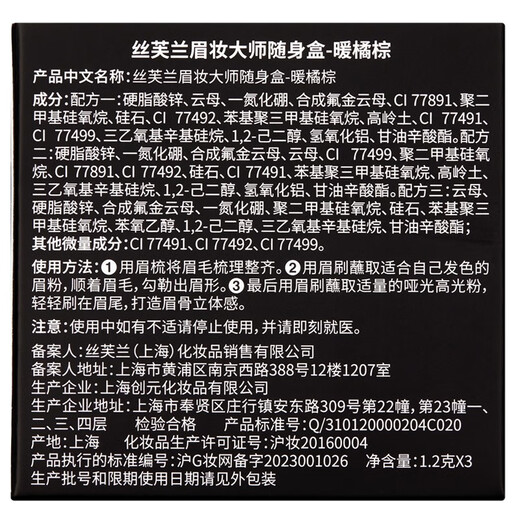 丝芙兰眉妆大师随身盒-暖橘棕

产品中文名称：丝芙兰眉妆大师随身盒-暖橘棕

成分：配方一：硬脂酸锌、云母、一氮化硼、合成氟金云母、CI 77891、聚二甲基硅氧烷、硅石、CI 77492、苯基聚三甲基硅氧烷、高岭土、CI 77491、CI 77499、三乙氧基辛基硅烷、1,2-己二醇、氢氧化铝、甘油辛酸酯。配方二：硬脂酸锌、一氮化硼、合成氟金云母、云母、CI 77499、聚二甲基硅氧烷、CI 77891、CI 77492、硅石、CI 77491、苯基聚三甲基硅氧烷、高岭土、三乙氧基辛基硅烷、1,2-己二醇、氢氧化铝、甘油辛酸酯。配方三：云母、硬脂酸锌、合成氟金云母、一氮化硼、聚二甲基硅氧烷、硅石、苯基聚三甲基硅氧烷、苯氧乙醇、1,2-己二醇、三乙氧基辛基硅烷、甘油辛酸酯；
其他微量成分：CI 77491、CI 77492、CI 77499。

使用方法：❶用眉梳将眉毛梳理整齐。❷用眉刷蘸取适合自己发色的眉粉，顺着眉毛，勾勒出眉形。❸最后用眉刷蘸取适量的哑光高光粉，轻轻刷在眉尾，打造眉骨立体感。

注意：使用中如有不适请停止使用，并请即刻就医。

备案人：丝芙兰（上海）化妆品销售有限公司
备案人地址：上海市黄浦区南京西路388号12楼1207室
生产企业：上海创元化妆品有限公司
生产企业地址：上海市奉贤区庄行镇安东路309号第22幢，第23幢一、二、三、四层 检验合格 产品标准号：Q/310120000204C020
产地：上海 化妆品生产许可证号：沪妆20160004
产品执行的标准编号：沪G妆网备字2023001026 净含量：1.2克X3
生产批号和限期使用日期请见外包装